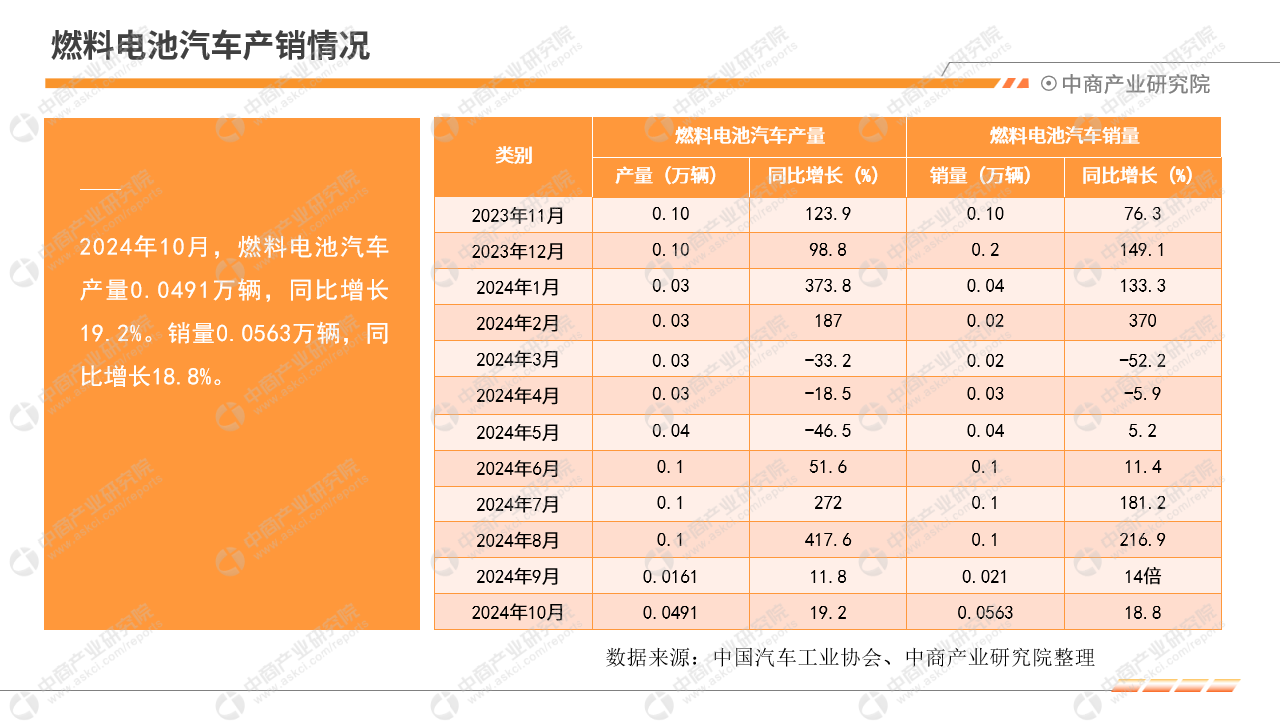 燃料电池汽车产销情况

中商产业研究院

2024年10月，燃料电池汽车产量0.0491万辆，同比增长19.2%。销量0.0563万辆，同比增长18.8%。

| 类别 | 燃料电池汽车产量 | | 燃料电池汽车销量 | |
|---|---|---|---|---|
| | 产量（万辆） | 同比增长（%） | 销量（万辆） | 同比增长（%） |
| 2023年11月 | 0.10 | 123.9 | 0.10 | 76.3 |
| 2023年12月 | 0.10 | 98.8 | 0.2 | 149.1 |
| 2024年1月 | 0.03 | 373.8 | 0.04 | 133.3 |
| 2024年2月 | 0.03 | 187 | 0.02 | 370 |
| 2024年3月 | 0.03 | -33.2 | 0.02 | -52.2 |
| 2024年4月 | 0.03 | -18.5 | 0.03 | -5.9 |
| 2024年5月 | 0.04 | -46.5 | 0.04 | 5.2 |
| 2024年6月 | 0.1 | 51.6 | 0.1 | 11.4 |
| 2024年7月 | 0.1 | 272 | 0.1 | 181.2 |
| 2024年8月 | 0.1 | 417.6 | 0.1 | 216.9 |
| 2024年9月 | 0.0161 | 11.8 | 0.021 | 14倍 |
| 2024年10月 | 0.0491 | 19.2 | 0.0563 | 18.8 |

数据来源：中国汽车工业协会、中商产业研究院整理